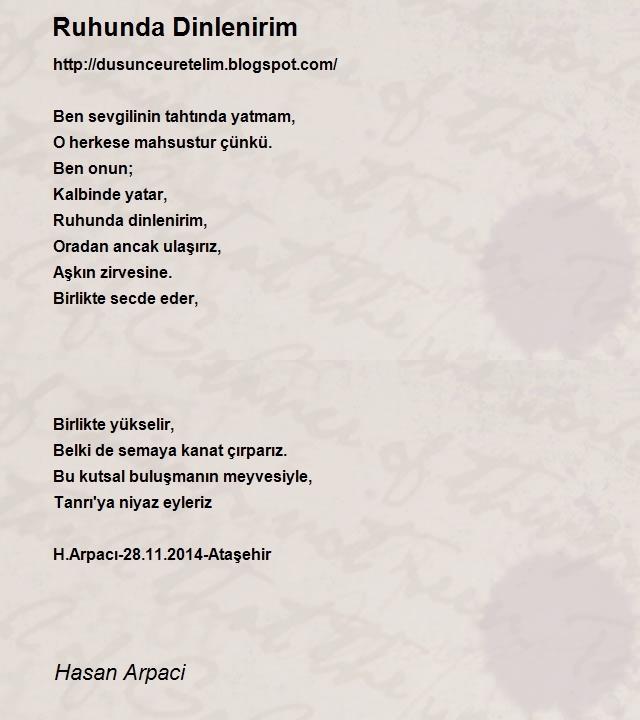 Ruhunda Dinlenirim

http://dusunceuretelim.blogspot.com/

Ben sevgilinin tahtında yatmam,
O herkese mahsustur çünkü.
Ben onun;
Kalbinde yatar,
Ruhunda dinlenirim,
Oradan ancak ulaşırız,
Aşkın zirvesine.
Birlikte secde eder,

Birlikte yükselir,
Belki de semaya kanat çırparız.
Bu kutsal buluşmanın meyvesiyle,
Tanrı'ya niyaz eyleriz

H.Arpacı-28.11.2014-Ataşehir

Hasan Arpaci